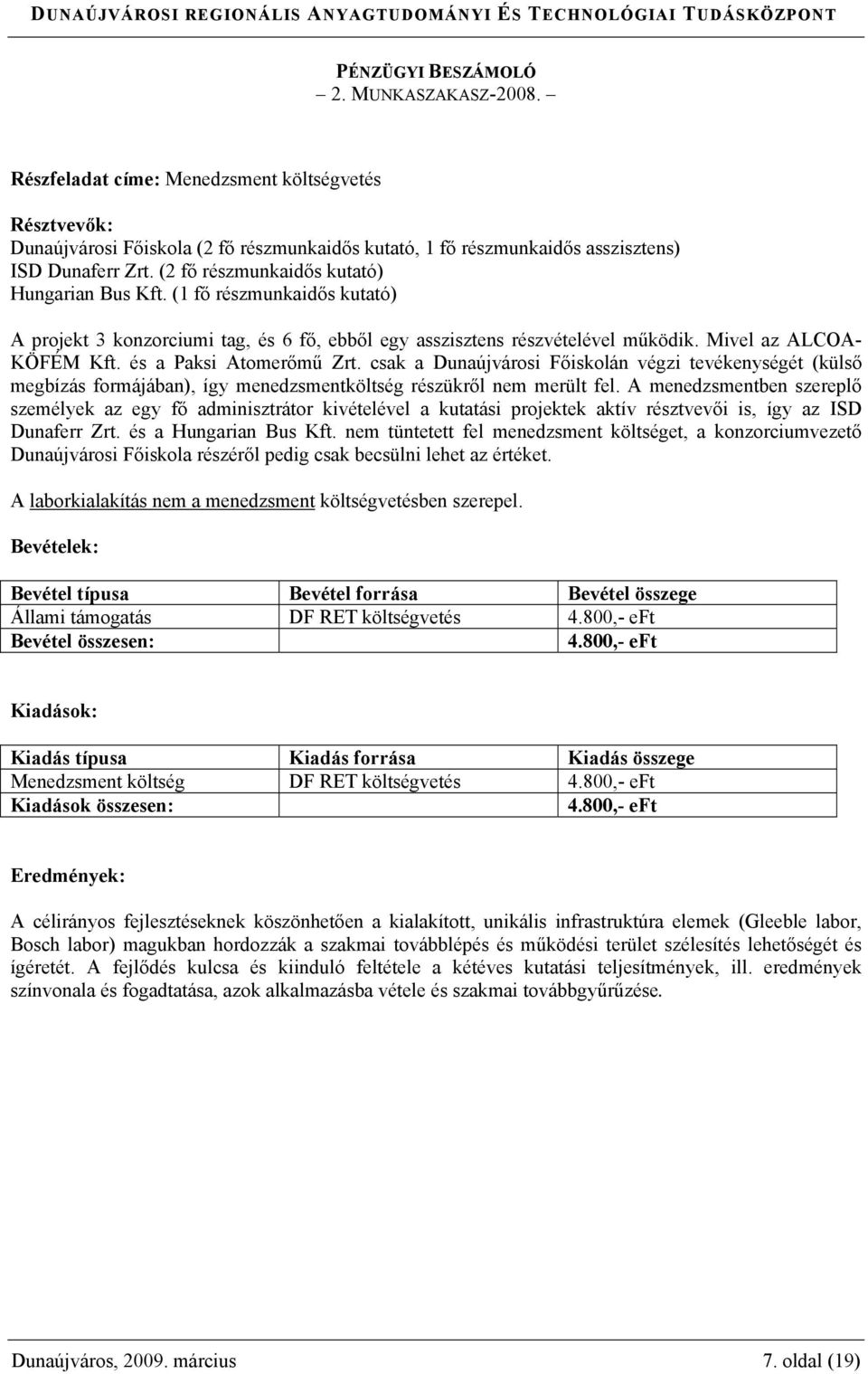 DUNAÚJVÁROSI REGIONÁLIS ANYAGTUDOMÁNYI ÉS TECHNOLÓGIAI TUDÁSKÖZPONT

PÉNZÜGYI BESZÁMOLÓ
– 2. MUNKASZAKASZ-2008. –

Részfeladat címe: Menedzsment költségvetés

Résztvevők:
Dunaújvárosi Főiskola (2 fő részmunkaidős kutató, 1 fő részmunkaidős asszisztens)
ISD Dunaferr Zrt. (2 fő részmunkaidős kutató)
Hungarian Bus Kft. (1 fő részmunkaidős kutató)

A projekt 3 konzorciumi tag, és 6 fő, ebből egy asszisztens részvételével működik. Mivel az ALCOA-KÖFÉM Kft. és a Paksi Atomerőmű Zrt. csak a Dunaújvárosi Főiskolán végzi tevékenységét (külső megbízás formájában), így menedzsmentköltség részükről nem merült fel. A menedzsmentben szereplő személyek az egy fő adminisztrátor kivételével a kutatási projektek aktív résztvevői is, így az ISD Dunaferr Zrt. és a Hungarian Bus Kft. nem tüntetett fel menedzsment költséget, a konzorciumvezető Dunaújvárosi Főiskola részéről pedig csak becsülni lehet az értéket.

A laborkialakítás nem a menedzsment költségvetésben szerepel.

Bevételek:

| Bevétel típusa | Bevétel forrása | Bevétel összege |
|---|---|---|
| Állami támogatás | DF RET költségvetés | 4.800,- eFt |
| Bevétel összesen: | | 4.800,- eFt |

Kiadások:

| Kiadás típusa | Kiadás forrása | Kiadás összege |
|---|---|---|
| Menedzsment költség | DF RET költségvetés | 4.800,- eFt |
| Kiadások összesen: | | 4.800,- eFt |

Eredmények:

A célirányos fejlesztéseknek köszönhetően a kialakított, unikális infrastruktúra elemek (Gleeble labor, Bosch labor) magukban hordozzák a szakmai továbblépés és működési terület szélesítés lehetőségét és ígéretét. A fejlődés kulcsa és kiinduló feltétele a kétéves kutatási teljesítmények, ill. eredmények színvonala és fogadtatása, azok alkalmazásba vétele és szakmai továbbgyűrűzése.

Dunaújváros, 2009. március
7. oldal (19)